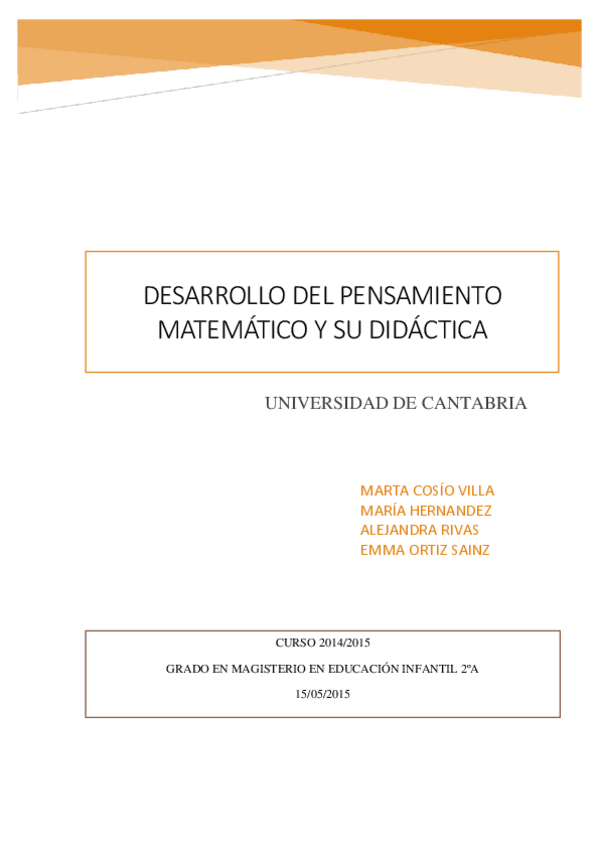 DESARROLLO DEL PENSAMIENTO MATEMÁTICO Y SU DIDÁCTICA

UNIVERSIDAD DE CANTABRIA

MARTA COSÍO VILLA
MARÍA HERNANDEZ
ALEJANDRA RIVAS
EMMA ORTIZ SAINZ

CURSO 2014/2015

GRADO EN MAGISTERIO EN EDUCACIÓN INFANTIL 2ºA

15/05/2015